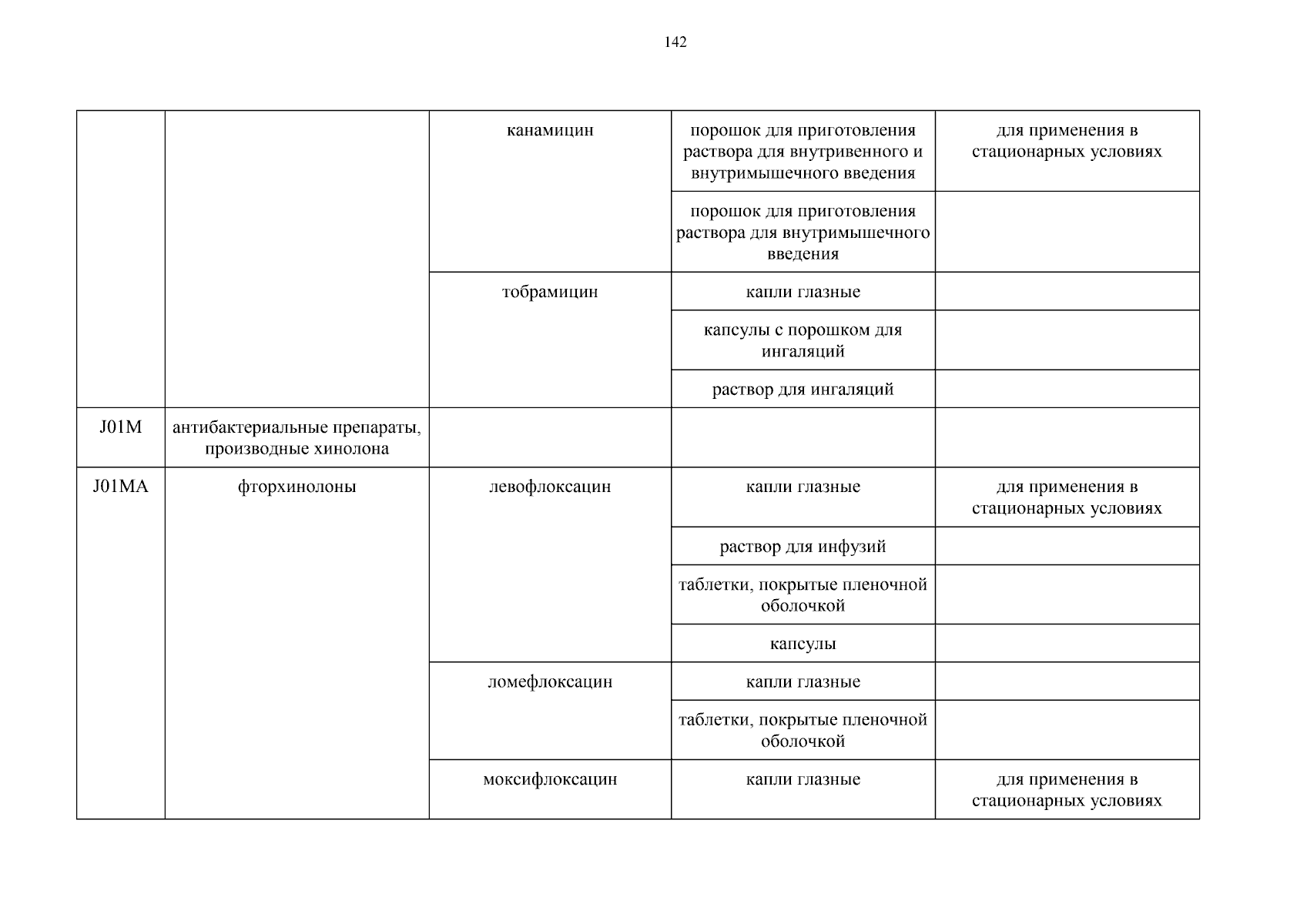 142

| | | | | |
|---|---|---|---|---|
| | | канамицин | порошок для приготовления раствора для внутривенного и внутримышечного введения | для применения в стационарных условиях |
| | | | порошок для приготовления раствора для внутримышечного введения | |
| | | тобрамицин | капли глазные | |
| | | | капсулы с порошком для ингаляций | |
| | | | раствор для ингаляций | |
| J01M | антибактериальные препараты, производные хинолона | | | |
| J01MA | фторхинолоны | левофлоксацин | капли глазные | для применения в стационарных условиях |
| | | | раствор для инфузий | |
| | | | таблетки, покрытые пленочной оболочкой | |
| | | | капсулы | |
| | | ломефлоксацин | капли глазные | |
| | | | таблетки, покрытые пленочной оболочкой | |
| | | моксифлоксацин | капли глазные | для применения в стационарных условиях |